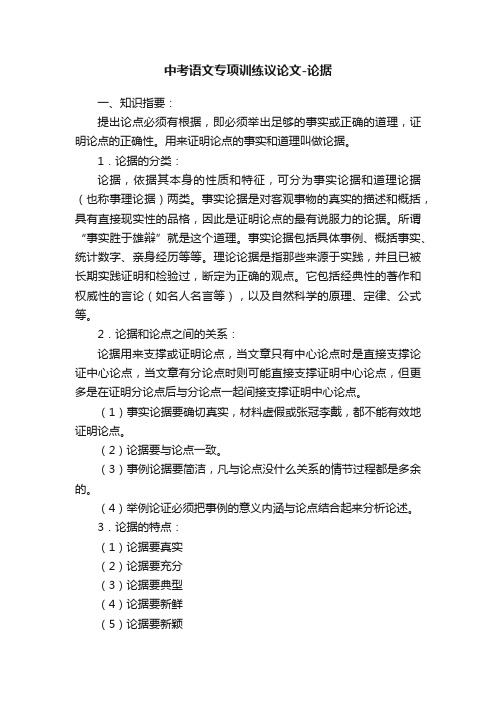 中考语文专项训练议论文-论据

一、知识指要：

提出论点必须有根据，即必须举出足够的事实或正确的道理，证明论点的正确性。用来证明论点的事实和道理叫做论据。

1．论据的分类：

论据，依据其本身的性质和特征，可分为事实论据和道理论据（也称事理论据）两类。事实论据是对客观事物的真实的描述和概括，具有直接现实性的品格，因此是证明论点的最有说服力的论据。所谓“事实胜于雄辩”就是这个道理。事实论据包括具体事例、概括事实、统计数字、亲身经历等等。理论论据是指那些来源于实践，并且已被长期实践证明和检验过，断定为正确的观点。它包括经典性的著作和权威性的言论（如名人名言等），以及自然科学的原理、定律、公式等。

2．论据和论点之间的关系：

论据用来支撑或证明论点，当文章只有中心论点时是直接支撑论证中心论点，当文章有分论点时则可能直接支撑证明中心论点，但更多是在证明分论点后与分论点一起间接支撑证明中心论点。

（1）事实论据要确切真实，材料虚假或张冠李戴，都不能有效地证明论点。

（2）论据要与论点一致。

（3）事例论据要简洁，凡与论点没什么关系的情节过程都是多余的。

（4）举例论证必须把事例的意义内涵与论点结合起来分析论述。

3．论据的特点：

（1）论据要真实

（2）论据要充分

（3）论据要典型

（4）论据要新鲜

（5）论据要新颖